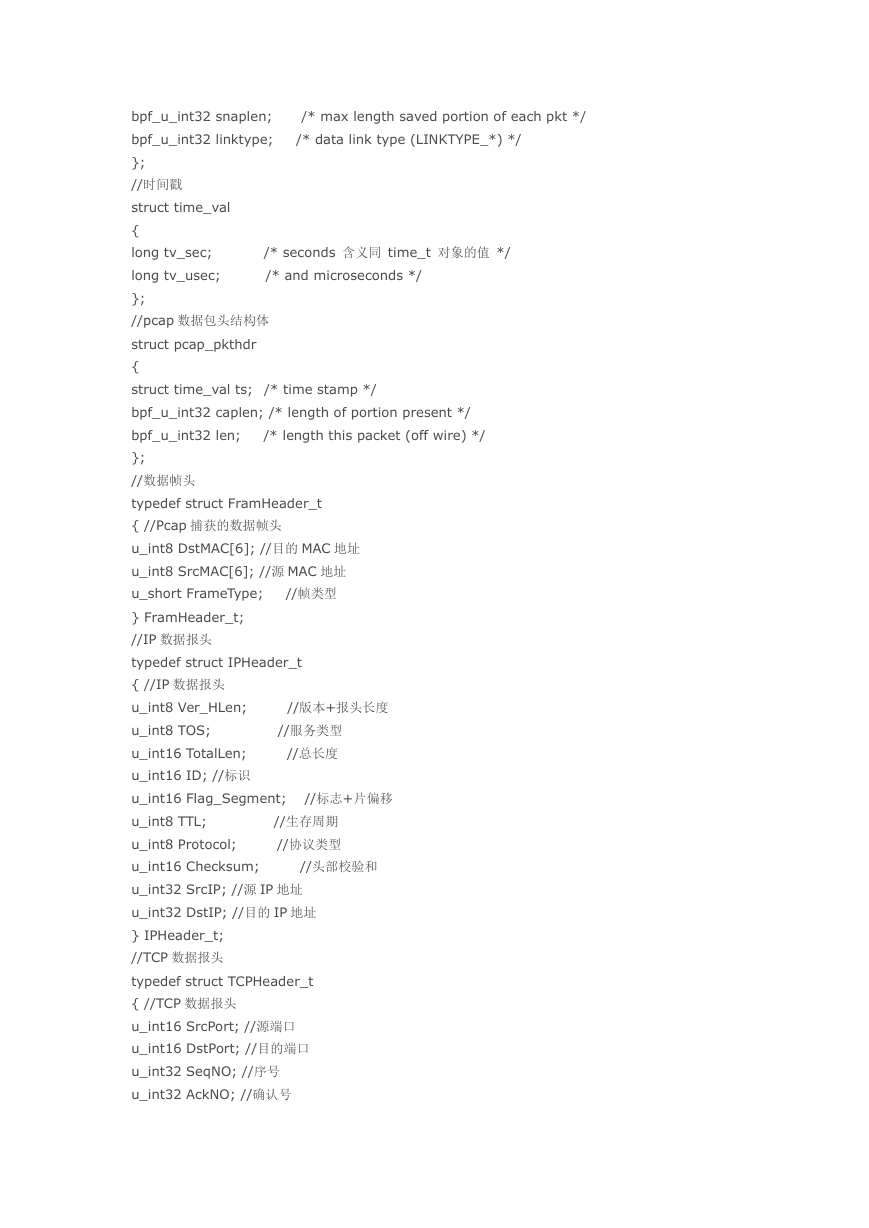 bpf_u_int32 snaplen; /* max length saved portion of each pkt */
bpf_u_int32 linktype; /* data link type (LINKTYPE_*) */
};
//时间戳
struct time_val
{
long tv_sec; /* seconds 含义同 time_t 对象的值 */
long tv_usec; /* and microseconds */
};
//pcap 数据包头结构体
struct pcap_pkthdr
{
struct time_val ts; /* time stamp */
bpf_u_int32 caplen; /* length of portion present */
bpf_u_int32 len; /* length this packet (off wire) */
};
//数据帧头
typedef struct FramHeader_t
{ //Pcap 捕获的数据帧头
u_int8 DstMAC[6]; //目的 MAC 地址
u_int8 SrcMAC[6]; //源 MAC 地址
u_short FrameType; //帧类型
} FramHeader_t;
//IP 数据报头
typedef struct IPHeader_t
{ //IP 数据报头
u_int8 Ver_HLen; //版本+报头长度
u_int8 TOS; //服务类型
u_int16 TotalLen; //总长度
u_int16 ID; //标识
u_int16 Flag_Segment; //标志+片偏移
u_int8 TTL; //生存周期
u_int8 Protocol; //协议类型
u_int16 Checksum; //头部校验和
u_int32 SrcIP; //源 IP 地址
u_int32 DstIP; //目的 IP 地址
} IPHeader_t;
//TCP 数据报头
typedef struct TCPHeader_t
{ //TCP 数据报头
u_int16 SrcPort; //源端口
u_int16 DstPort; //目的端口
u_int32 SeqNO; //序号
u_int32 AckNO; //确认号